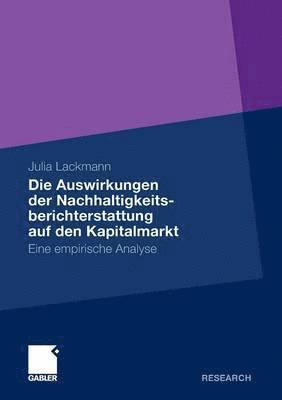 Julia Lackmann

Die Auswirkungen der Nachhaltigkeitsberichterstattung auf den Kapitalmarkt

Eine empirische Analyse

GABLER

RESEARCH